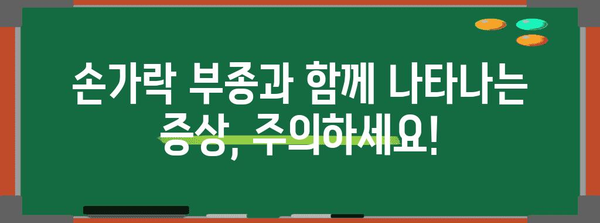 손가락 부종과 함께 나타나는 증상, 주의하세요!